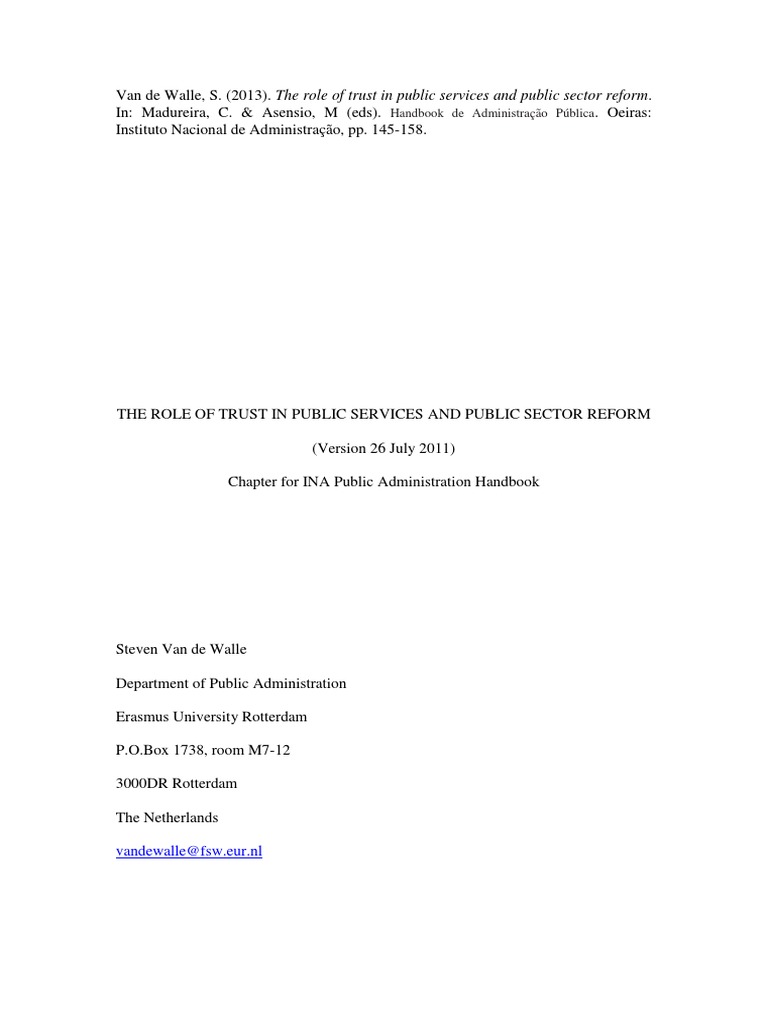 Van de Walle, S. (2013). The role of trust in public services and public sector reform. In: Madureira, C. & Asensio, M (eds). Handbook de Administração Pública. Oeiras: Instituto Nacional de Administração, pp. 145-158.

THE ROLE OF TRUST IN PUBLIC SERVICES AND PUBLIC SECTOR REFORM

(Version 26 July 2011)

Chapter for INA Public Administration Handbook

Steven Van de Walle

Department of Public Administration

Erasmus University Rotterdam

P.O.Box 1738, room M7-12

3000DR Rotterdam

The Netherlands

vandewalle@fsw.eur.nl